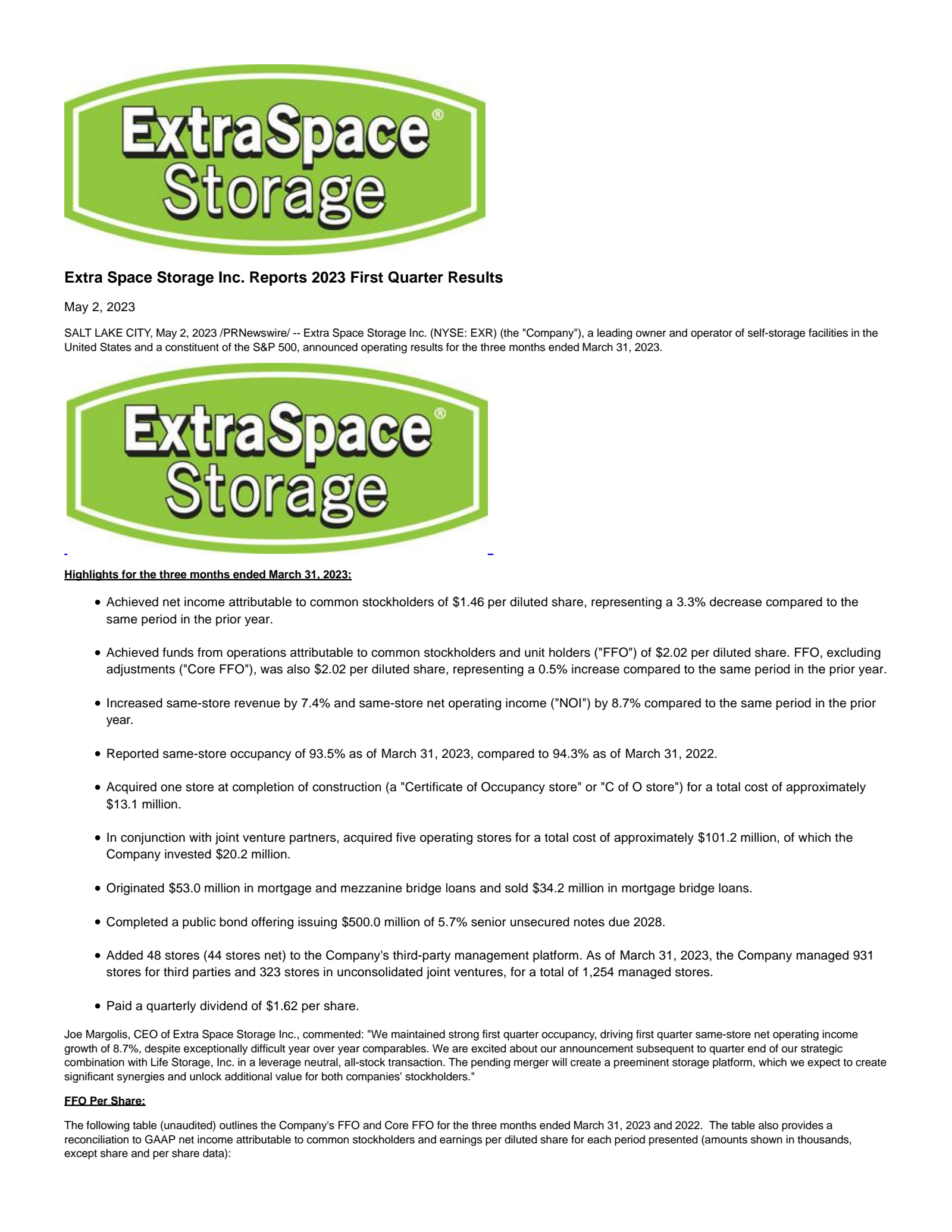 ExtraSpace® Storage

Extra Space Storage Inc. Reports 2023 First Quarter Results

May 2, 2023

SALT LAKE CITY, May 2, 2023 /PRNewswire/ -- Extra Space Storage Inc. (NYSE: EXR) (the "Company"), a leading owner and operator of self-storage facilities in the United States and a constituent of the S&P 500, announced operating results for the three months ended March 31, 2023.

ExtraSpace® Storage

Highlights for the three months ended March 31, 2023:

• Achieved net income attributable to common stockholders of $1.46 per diluted share, representing a 3.3% decrease compared to the same period in the prior year.

• Achieved funds from operations attributable to common stockholders and unit holders ("FFO") of $2.02 per diluted share. FFO, excluding adjustments ("Core FFO"), was also $2.02 per diluted share, representing a 0.5% increase compared to the same period in the prior year.

• Increased same-store revenue by 7.4% and same-store net operating income ("NOI") by 8.7% compared to the same period in the prior year.

• Reported same-store occupancy of 93.5% as of March 31, 2023, compared to 94.3% as of March 31, 2022.

• Acquired one store at completion of construction (a "Certificate of Occupancy store" or "C of O store") for a total cost of approximately $13.1 million.

• In conjunction with joint venture partners, acquired five operating stores for a total cost of approximately $101.2 million, of which the Company invested $20.2 million.

• Originated $53.0 million in mortgage and mezzanine bridge loans and sold $34.2 million in mortgage bridge loans.

• Completed a public bond offering issuing $500.0 million of 5.7% senior unsecured notes due 2028.

• Added 48 stores (44 stores net) to the Company's third-party management platform. As of March 31, 2023, the Company managed 931 stores for third parties and 323 stores in unconsolidated joint ventures, for a total of 1,254 managed stores.

• Paid a quarterly dividend of $1.62 per share.

Joe Margolis, CEO of Extra Space Storage Inc., commented: "We maintained strong first quarter occupancy, driving first quarter same-store net operating income growth of 8.7%, despite exceptionally difficult year over year comparables. We are excited about our announcement subsequent to quarter end of our strategic combination with Life Storage, Inc. in a leverage neutral, all-stock transaction. The pending merger will create a preeminent storage platform, which we expect to create significant synergies and unlock additional value for both companies' stockholders."

FFO Per Share:

The following table (unaudited) outlines the Company's FFO and Core FFO for the three months ended March 31, 2023 and 2022. The table also provides a reconciliation to GAAP net income attributable to common stockholders and earnings per diluted share for each period presented (amounts shown in thousands, except share and per share data):